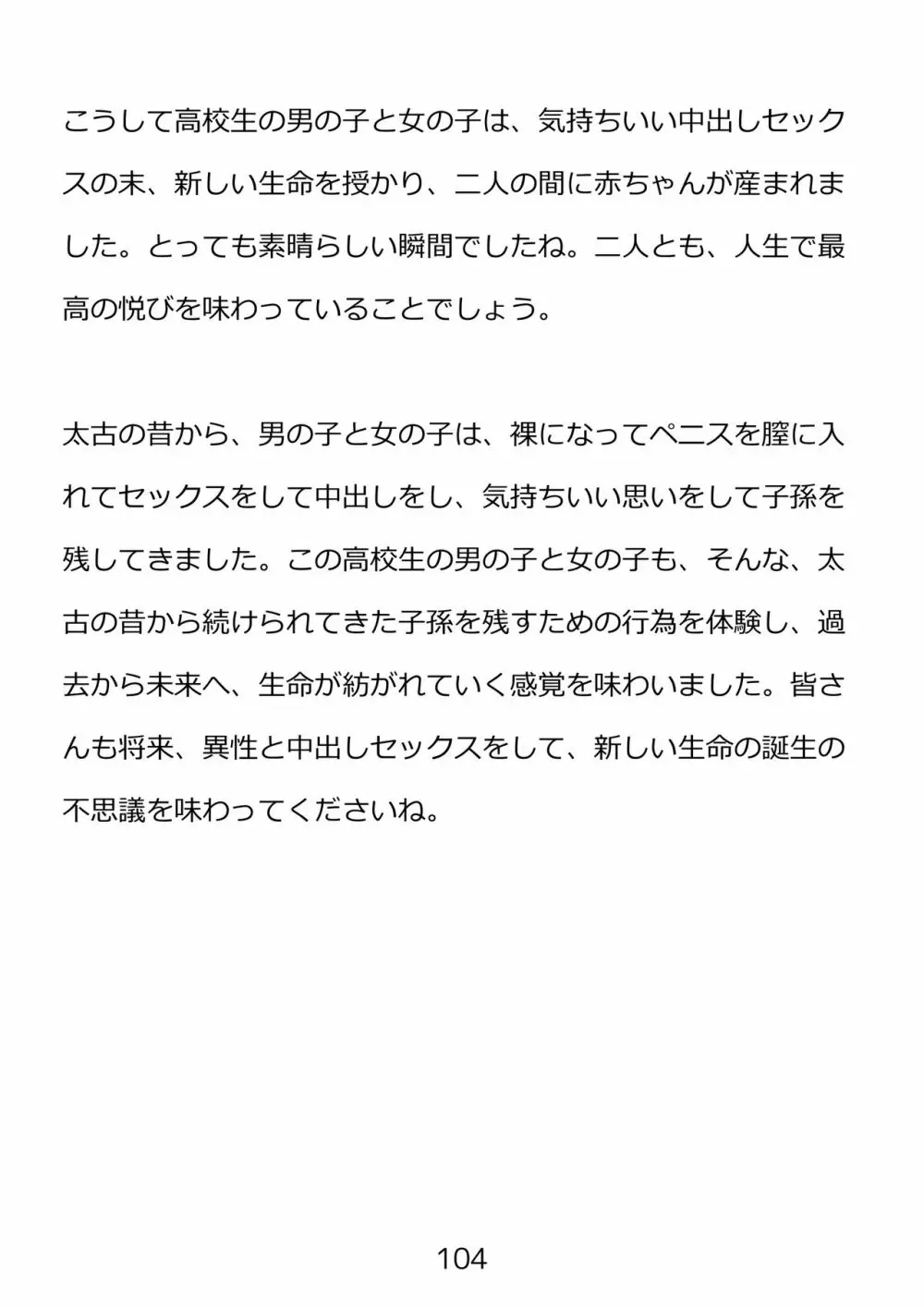 こうして高校生の男の子と女の子は、気持ちいい中出しセックスの末、新しい生命を授かり、二人の間に赤ちゃんが産まれました。とっても素晴らしい瞬間でしたね。二人とも、人生で最高の悦びを味わっていることでしょう。

太古の昔から、男の子と女の子は、裸になってペニスを膣に入れてセックスをして中出しをし、気持ちいい思いをして子孫を残してきました。この高校生の男の子と女の子も、そんな、太古の昔から続けられてきた子孫を残すための行為を体験し、過去から未来へ、生命が紡がれていく感覚を味わいました。皆さんも将来、異性と中出しセックスをして、新しい生命の誕生の不思議を味わってくださいね。

104